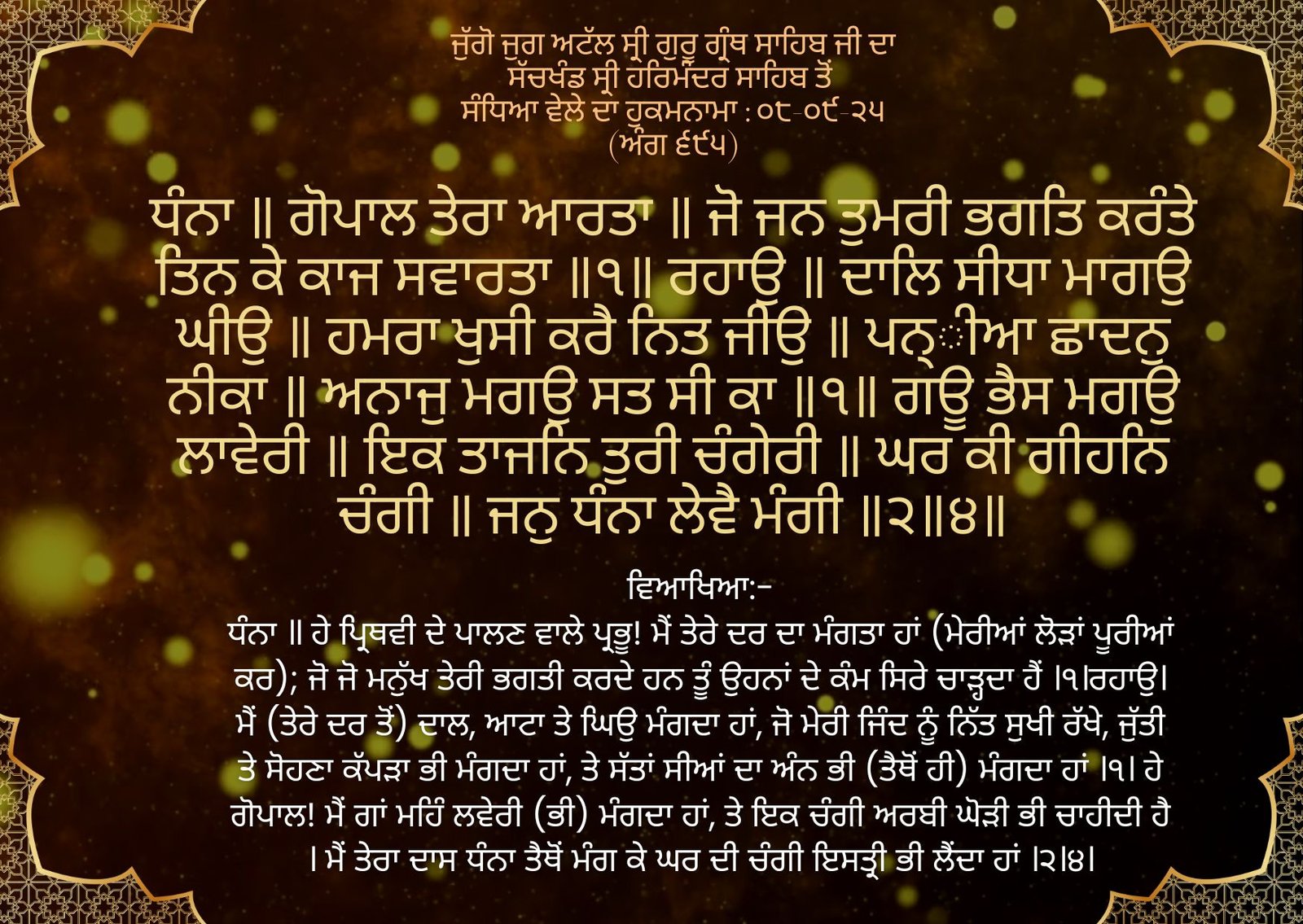 ਜੁੱਗੋ ਜੁਗ ਅਟੱਲ ਸ੍ਰੀ ਗੁਰੂ ਗ੍ਰੰਥ ਸਾਹਿਬ ਜੀ ਦਾ
ਸੱਚਖੰਡ ਸ੍ਰੀ ਹਰਿਮੰਦਰ ਸਾਹਿਬ ਤੋਂ
ਸੰਧਿਆ ਵੇਲੇ ਦਾ ਹੁਕਮਨਾਮਾ : ੦੮-੦੯-੨੫
(ਅੰਗ ੬੯੫)

ਧੰਨਾ ॥ ਗੋਪਾਲ ਤੇਰਾ ਆਰਤਾ ॥ ਜੋ ਜਨ ਤੁਮਰੀ ਭਗਤਿ ਕਰੰਤੇ ਤਿਨ ਕੇ ਕਾਜ ਸਵਾਰਤਾ ॥੧॥ ਰਹਾਉ ॥ ਦਾਲਿ ਸੀਧਾ ਮਾਗਉ ਘੀਉ ॥ ਹਮਰਾ ਖੁਸੀ ਕਰੈ ਨਿਤ ਜੀਉ ॥ ਪਨ੍ੀਆ ਛਾਦਨੁ ਨੀਕਾ ॥ ਅਨਾਜੁ ਮਗਉ ਸਤ ਸੀ ਕਾ ॥੧॥ ਗਊ ਭੈਸ ਮਗਉ ਲਾਵੇਰੀ ॥ ਇਕ ਤਾਜਨਿ ਤੁਰੀ ਚੰਗੇਰੀ ॥ ਘਰ ਕੀ ਗੀਹਨਿ ਚੰਗੀ ॥ ਜਨੁ ਧੰਨਾ ਲੇਵੈ ਮੰਗੀ ॥੨॥੪॥

ਵਿਆਖਿਆ:-

ਧੰਨਾ ॥ ਹੇ ਪ੍ਰਿਥਵੀ ਦੇ ਪਾਲਣ ਵਾਲੇ ਪ੍ਰਭੂ! ਮੈਂ ਤੇਰੇ ਦਰ ਦਾ ਮੰਗਤਾ ਹਾਂ (ਮੇਰੀਆਂ ਲੋੜਾਂ ਪੂਰੀਆਂ ਕਰ); ਜੋ ਜੋ ਮਨੁੱਖ ਤੇਰੀ ਭਗਤੀ ਕਰਦੇ ਹਨ ਤੂੰ ਉਹਨਾਂ ਦੇ ਕੰਮ ਸਿਰੇ ਚਾੜ੍ਹਦਾ ਹੈਂ ।੧।ਰਹਾਉ। ਮੈਂ (ਤੇਰੇ ਦਰ ਤੋਂ) ਦਾਲ, ਆਟਾ ਤੇ ਘਿਉ ਮੰਗਦਾ ਹਾਂ, ਜੋ ਮੇਰੀ ਜਿੰਦ ਨੂੰ ਨਿੱਤ ਸੁਖੀ ਰੱਖੇ, ਜੁੱਤੀ ਤੇ ਸੋਹਣਾ ਕੱਪੜਾ ਭੀ ਮੰਗਦਾ ਹਾਂ, ਤੇ ਸੱਤਾਂ ਸੀਆਂ ਦਾ ਅੰਨ ਭੀ (ਤੈਥੋਂ ਹੀ) ਮੰਗਦਾ ਹਾਂ ।੧। ਹੇ ਗੋਪਾਲ! ਮੈਂ ਗਾਂ ਮਹਿੰ ਲਵੇਰੀ (ਭੀ) ਮੰਗਦਾ ਹਾਂ, ਤੇ ਇਕ ਚੰਗੀ ਅਰਬੀ ਘੋੜੀ ਭੀ ਚਾਹੀਦੀ ਹੈ । ਮੈਂ ਤੇਰਾ ਦਾਸ ਧੰਨਾ ਤੈਥੋਂ ਮੰਗ ਕੇ ਘਰ ਦੀ ਚੰਗੀ ਇਸਤ੍ਰੀ ਭੀ ਲੈਂਦਾ ਹਾਂ ।੨।੪।